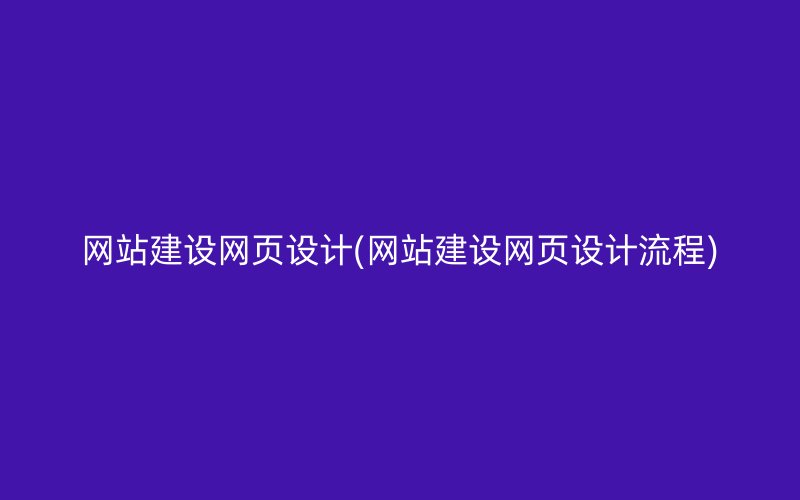 网站建设网页设计(网站建设网页设计流程)